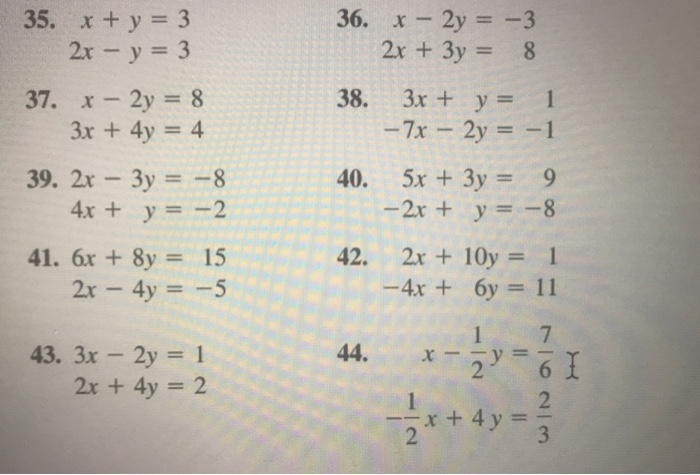 35. $x + y = 3$
$2x - y = 3$

36. $x - 2y = -3$
$2x + 3y = 8$

37. $x - 2y = 8$
$3x + 4y = 4$

38. $3x + y = 1$
$-7x - 2y = -1$

39. $2x - 3y = -8$
$4x + y = -2$

40. $5x + 3y = 9$
$-2x + y = -8$

41. $6x + 8y = 15$
$2x - 4y = -5$

42. $2x + 10y = 1$
$-4x + 6y = 11$

43. $3x - 2y = 1$
$2x + 4y = 2$

44. $x - \frac{1}{2}y = \frac{7}{6}$
$-\frac{1}{2}x + 4y = \frac{2}{3}$